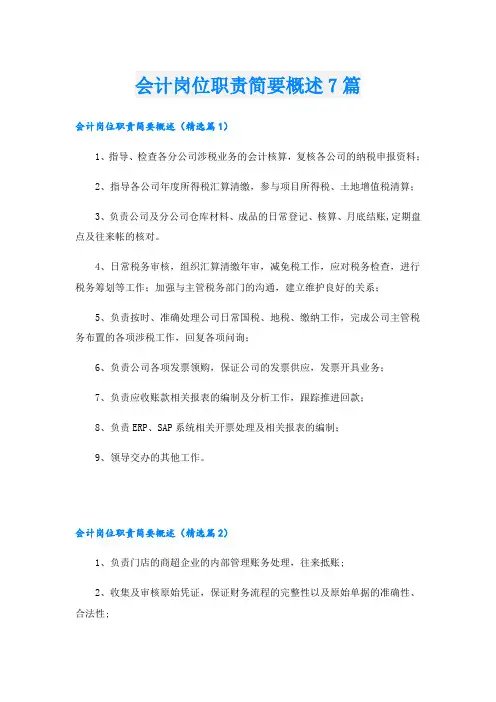 会计岗位职责简要概述7篇

会计岗位职责简要概述（精选篇1）

1、指导、检查各分公司涉税业务的会计核算，复核各公司的纳税申报资料；

2、指导各公司年度所得税汇算清缴，参与项目所得税、土地增值税清算；

3、负责公司及分公司仓库材料、成品的日常登记、核算、月底结账，定期盘点及往来帐的核对。

4、日常税务审核，组织汇算清缴年审，减免税工作，应对税务检查，进行税务筹划等工作；加强与主管税务部门的沟通，建立维护良好的关系；

5、负责按时、准确处理公司日常国税、地税、缴纳工作，完成公司主管税务布置的各项涉税工作，回复各项问询；

6、负责公司各项发票领购，保证公司的发票供应，发票开具业务；

7、负责应收账款相关报表的编制及分析工作，跟踪推进回款；

8、负责ERP、SAP系统相关开票处理及相关报表的编制；

9、领导交办的其他工作。

会计岗位职责简要概述（精选篇2）

1、负责门店的商超企业的内部管理账务处理，往来抵账；

2、收集及审核原始凭证，保证财务流程的完整性以及原始单据的准确性、合法性；